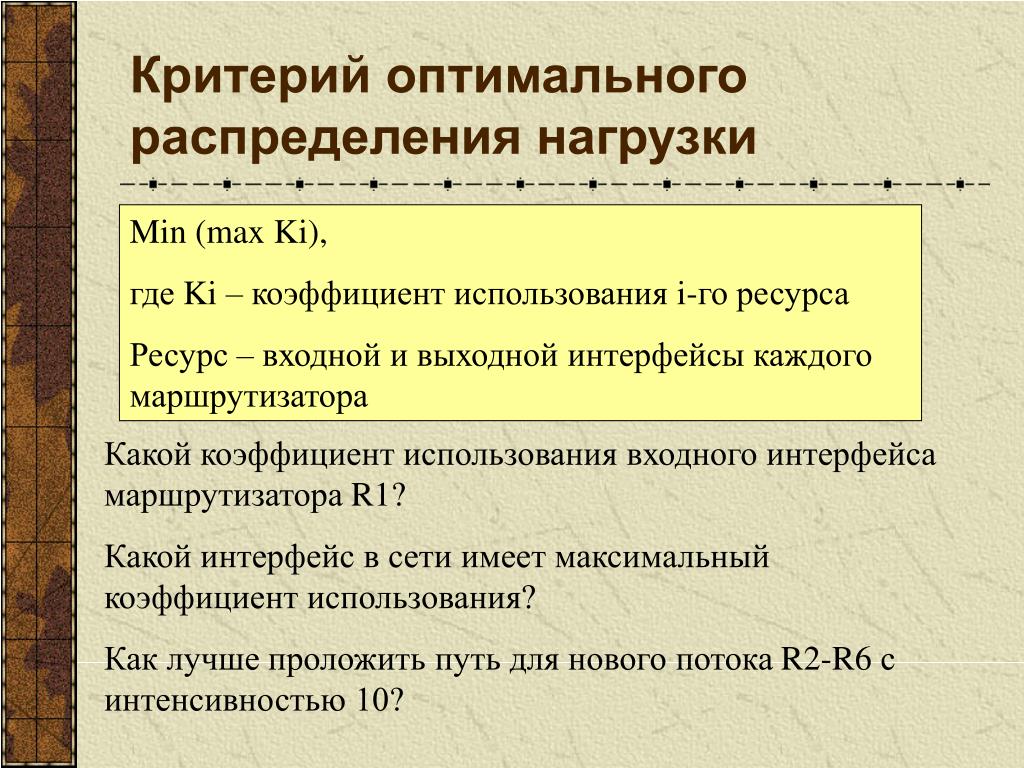 Критерий оптимального распределения нагрузки

Min (max Ki),

где Ki – коэффициент использования i-го ресурса

Ресурс – входной и выходной интерфейсы каждого маршрутизатора

Какой коэффициент использования входного интерфейса маршрутизатора R1?

Какой интерфейс в сети имеет максимальный коэффициент использования?

Как лучше проложить путь для нового потока R2-R6 с интенсивностью 10?